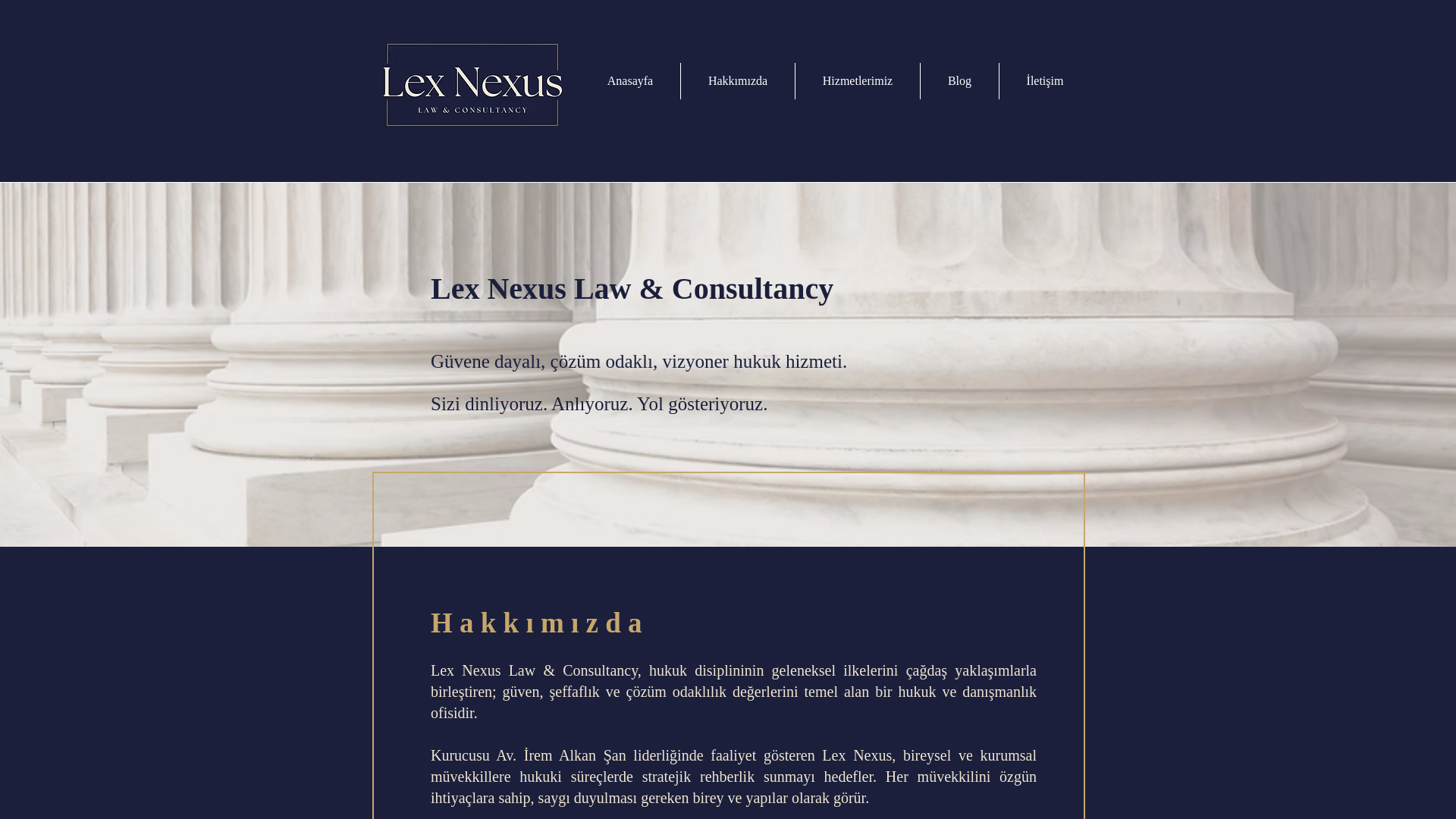 Lex Nexus
LAW & CONSULTANCY

Anasayfa
Hakkımızda
Hizmetlerimiz
Blog
İletişim

Lex Nexus Law & Consultancy

Güvene dayalı, çözüm odaklı, vizyoner hukuk hizmeti.

Sizi dinliyoruz. Anlıyoruz. Yol gösteriyoruz.

Hakkımızda

Lex Nexus Law & Consultancy, hukuk disiplininin geleneksel ilkelerini çağdaş yaklaşımlarla birleştiren; güven, şeffaflık ve çözüm odaklılık değerlerini temel alan bir hukuk ve danışmanlık ofisidir.

Kurucusu Av. İrem Alkan Şan liderliğinde faaliyet gösteren Lex Nexus, bireysel ve kurumsal müvekkillere hukuki süreçlerde stratejik rehberlik sunmayı hedefler. Her müvekkilini özgün ihtiyaçlara sahip, saygı duyulması gereken birey ve yapılar olarak görür.